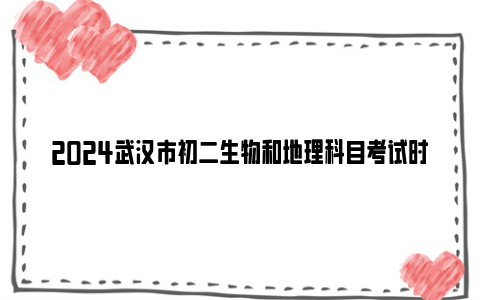 2024武汉市初二生物和地理科目考试时